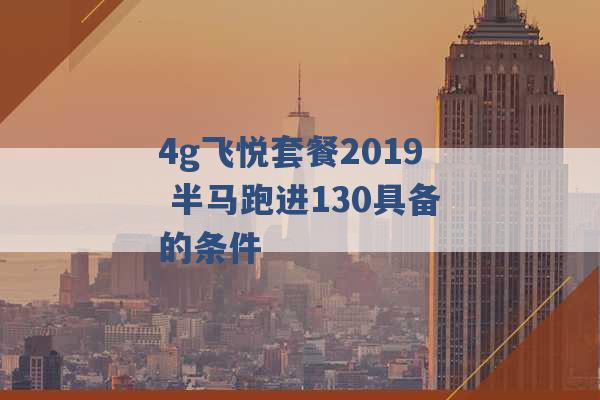 4g飞悦套餐2019 半马跑进130具备的条件